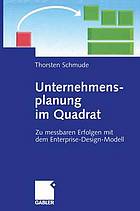 Thorsten Schmude

Unternehmensplanung im Quadrat

Zu messbaren Erfolgen mit dem Enterprise-Design-Modell

GABLER